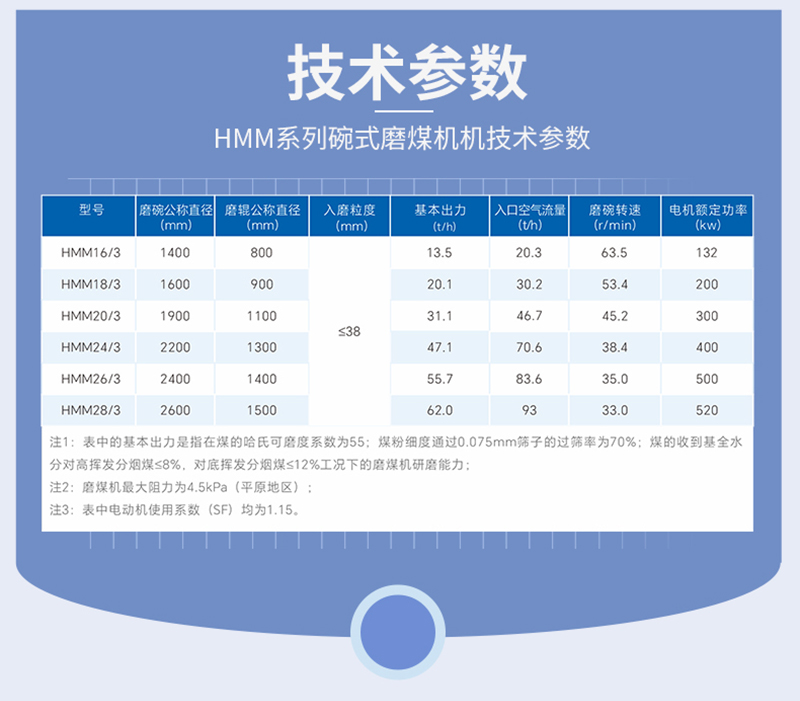 技术参数

HMM系列碗式磨煤机机技术参数

| 型号 | 磨碗公称直径(mm) | 磨辊公称直径(mm) | 入磨粒度(mm) | 基本出力(t/h) | 入口空气流量(t/h) | 磨碗转速(r/min) | 电机额定功率(kw) |
|---|---|---|---|---|---|---|---|
| HMM16/3 | 1400 | 800 | ≤38 | 13.5 | 20.3 | 63.5 | 132 |
| HMM18/3 | 1600 | 900 | | 20.1 | 30.2 | 53.4 | 200 |
| HMM20/3 | 1900 | 1100 | | 31.1 | 46.7 | 45.2 | 300 |
| HMM24/3 | 2200 | 1300 | | 47.1 | 70.6 | 38.4 | 400 |
| HMM26/3 | 2400 | 1400 | | 55.7 | 83.6 | 35.0 | 500 |
| HMM28/3 | 2600 | 1500 | | 62.0 | 93 | 33.0 | 520 |

注1：表中的基本出力是指在煤的哈氏可磨度系数为55；煤粉细度通过0.075mm筛子的过筛率为70%；煤的收到基全水分对高挥发分烟煤≤8%，对底挥发分烟煤≤12%工况下的磨煤机研磨能力；

注2：磨煤机最大阻力为4.5kPa（平原地区）；

注3：表中电动机使用系数（SF）均为1.15。